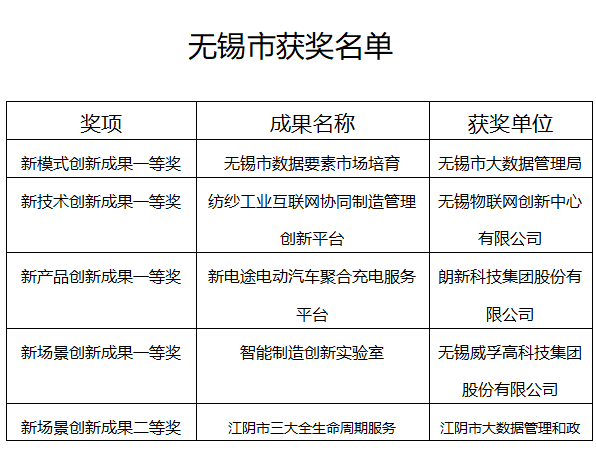 无锡市获奖名单

| 奖项 | 成果名称 | 获奖单位 |
|---|---|---|
| 新模式创新成果一等奖 | 无锡市数据要素市场培育 | 无锡市大数据管理局 |
| 新技术创新成果一等奖 | 纺纱工业互联网协同制造管理创新平台 | 无锡物联网创新中心有限公司 |
| 新产品创新成果一等奖 | 新电途电动汽车聚合充电服务平台 | 朗新科技集团股份有限公司 |
| 新场景创新成果一等奖 | 智能制造创新实验室 | 无锡威孚高科技集团股份有限公司 |
| 新场景创新成果二等奖 | 江阴市三大全生命周期服务 | 江阴市大数据管理和政 |